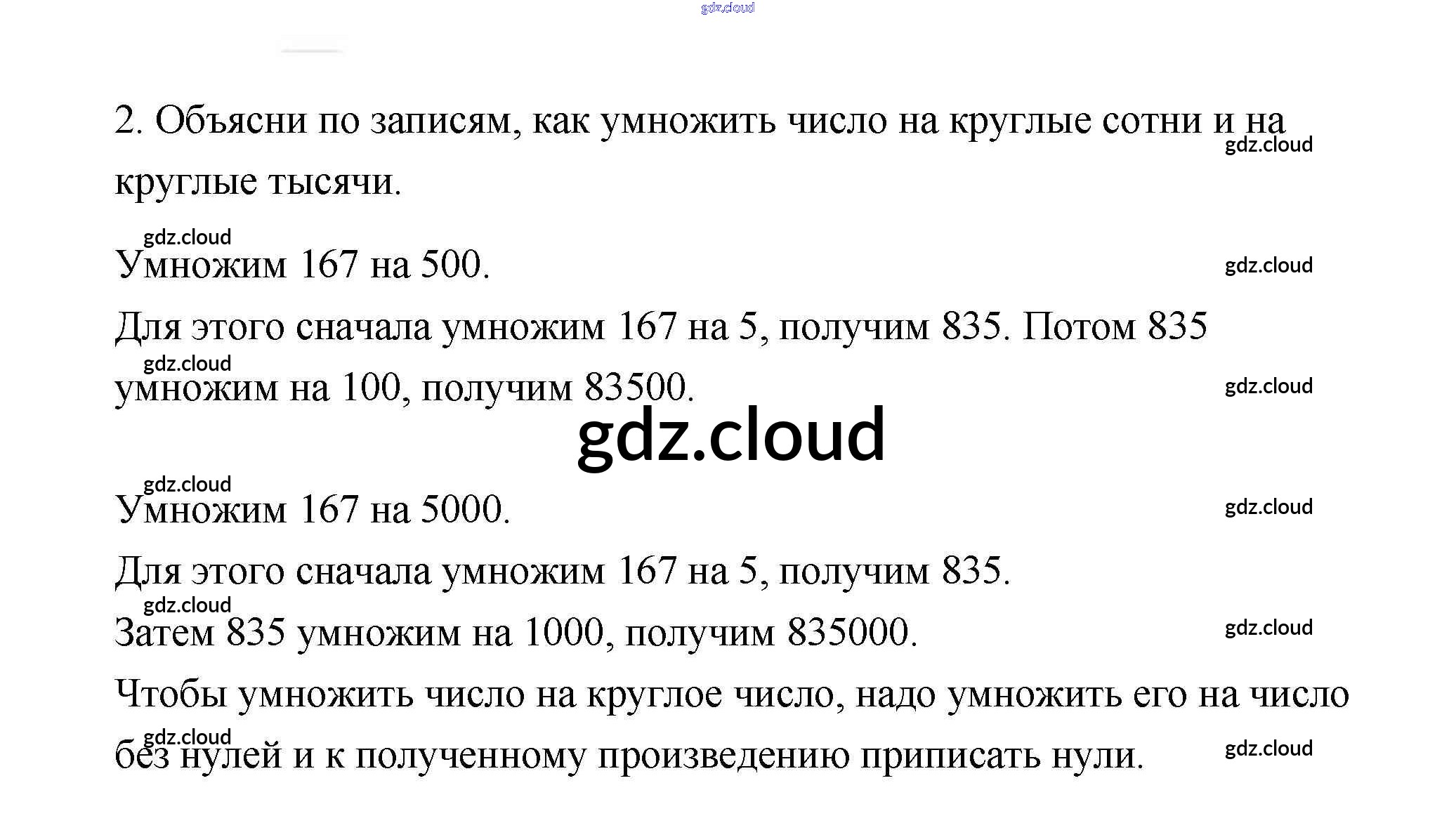 2. Объясни по записям, как умножить число на круглые сотни и на круглые тысячи.

Умножим 167 на 500.

Для этого сначала умножим 167 на 5, получим 835. Потом 835 умножим на 100, получим 83500.

Умножим 167 на 5000.

Для этого сначала умножим 167 на 5, получим 835.

Затем 835 умножим на 1000, получим 835000.

Чтобы умножить число на круглое число, надо умножить его на число без нулей и к полученному произведению приписать нули.

gdz.cloud